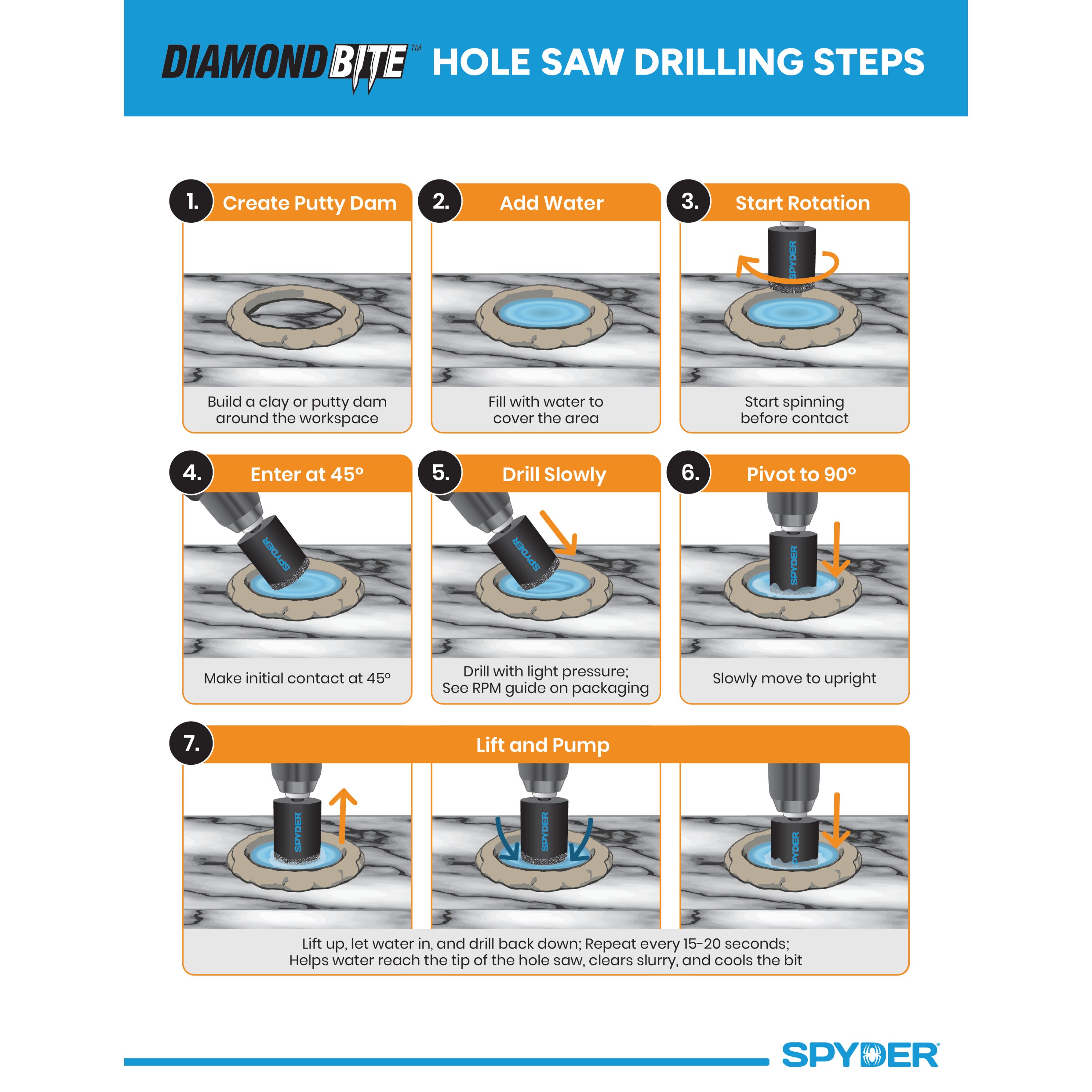 DIAMONDBITE™ HOLE SAW DRILLING STEPS

1. Create Putty Dam

Build a clay or putty dam around the workspace

2. Add Water

Fill with water to cover the area

3. Start Rotation

SPYDER

Start spinning before contact

4. Enter at 45°

SPYDER

Make initial contact at 45°

5. Drill Slowly

SPYDER

Drill with light pressure; See RPM guide on packaging

6. Pivot to 90°

SPYDER

Slowly move to upright

7. Lift and Pump

SPYDER

SPYDER

SPYDER

Lift up, let water in, and drill back down; Repeat every 15-20 seconds; Helps water reach the tip of the hole saw, clears slurry, and cools the bit

SPYDER®